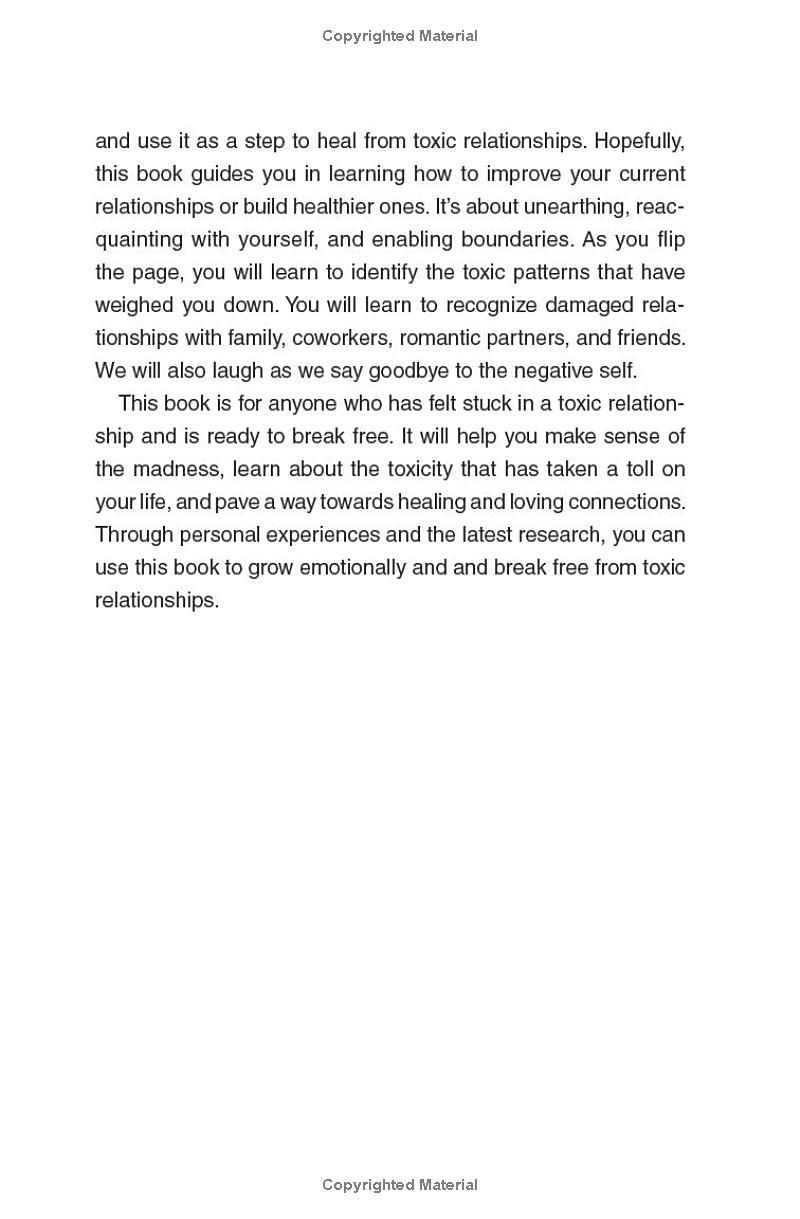 Copyrighted Material

and use it as a step to heal from toxic relationships. Hopefully, this book guides you in learning how to improve your current relationships or build healthier ones. It's about unearthing, reacquainting with yourself, and enabling boundaries. As you flip the page, you will learn to identify the toxic patterns that have weighed you down. You will learn to recognize damaged relationships with family, coworkers, romantic partners, and friends. We will also laugh as we say goodbye to the negative self.

This book is for anyone who has felt stuck in a toxic relationship and is ready to break free. It will help you make sense of the madness, learn about the toxicity that has taken a toll on your life, and pave a way towards healing and loving connections. Through personal experiences and the latest research, you can use this book to grow emotionally and and break free from toxic relationships.

Copyrighted Material